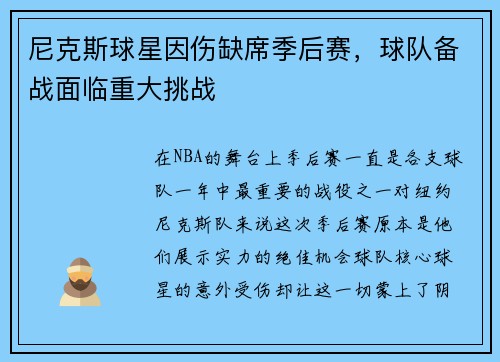 尼克斯球星因伤缺席季后赛，球队备战面临重大挑战

在NBA的舞台上季后赛一直是各支球队一年中最重要的战役之一对纽约尼克斯队来说这次季后赛原本是他们展示实力的绝佳机会球队核心球星的意外受伤却让这一切蒙上了阴